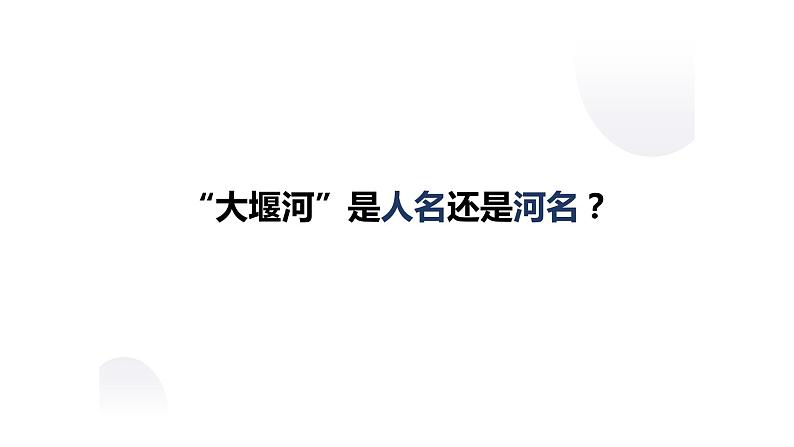 “大堰河”是人名还是河名？